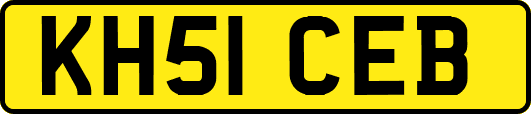 KH51 CEB